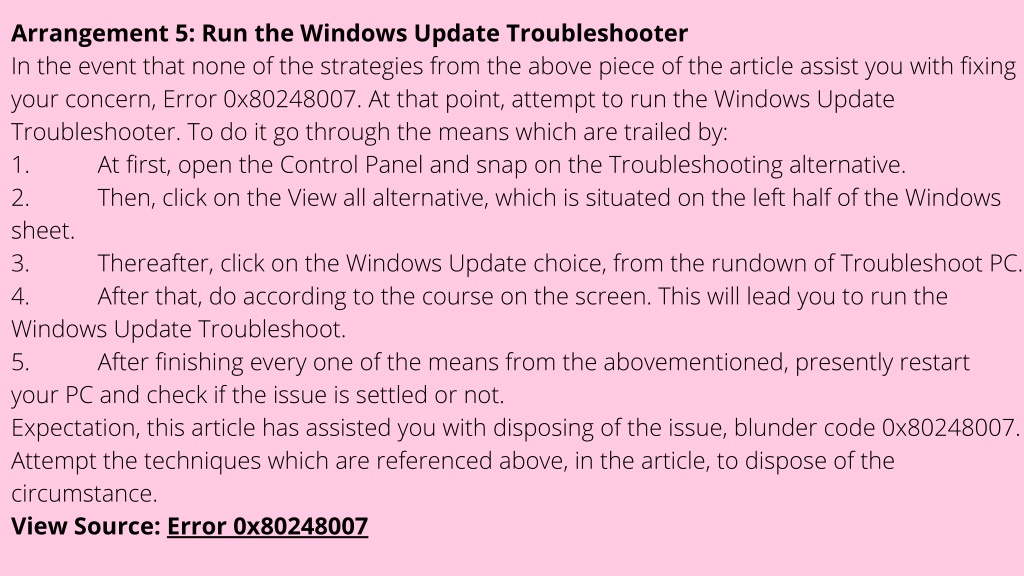 Arrangement 5: Run the Windows Update Troubleshooter
In the event that none of the strategies from the above piece of the article assist you with fixing your concern, Error 0x80248007. At that point, attempt to run the Windows Update Troubleshooter. To do it go through the means which are trailed by:
1. At first, open the Control Panel and snap on the Troubleshooting alternative.
2. Then, click on the View all alternative, which is situated on the left half of the Windows sheet.
3. Thereafter, click on the Windows Update choice, from the rundown of Troubleshoot PC.
4. After that, do according to the course on the screen. This will lead you to run the Windows Update Troubleshoot.
5. After finishing every one of the means from the abovementioned, presently restart your PC and check if the issue is settled or not.
Expectation, this article has assisted you with disposing of the issue, blunder code 0x80248007. Attempt the techniques which are referenced above, in the article, to dispose of the circumstance.
View Source: Error 0x80248007